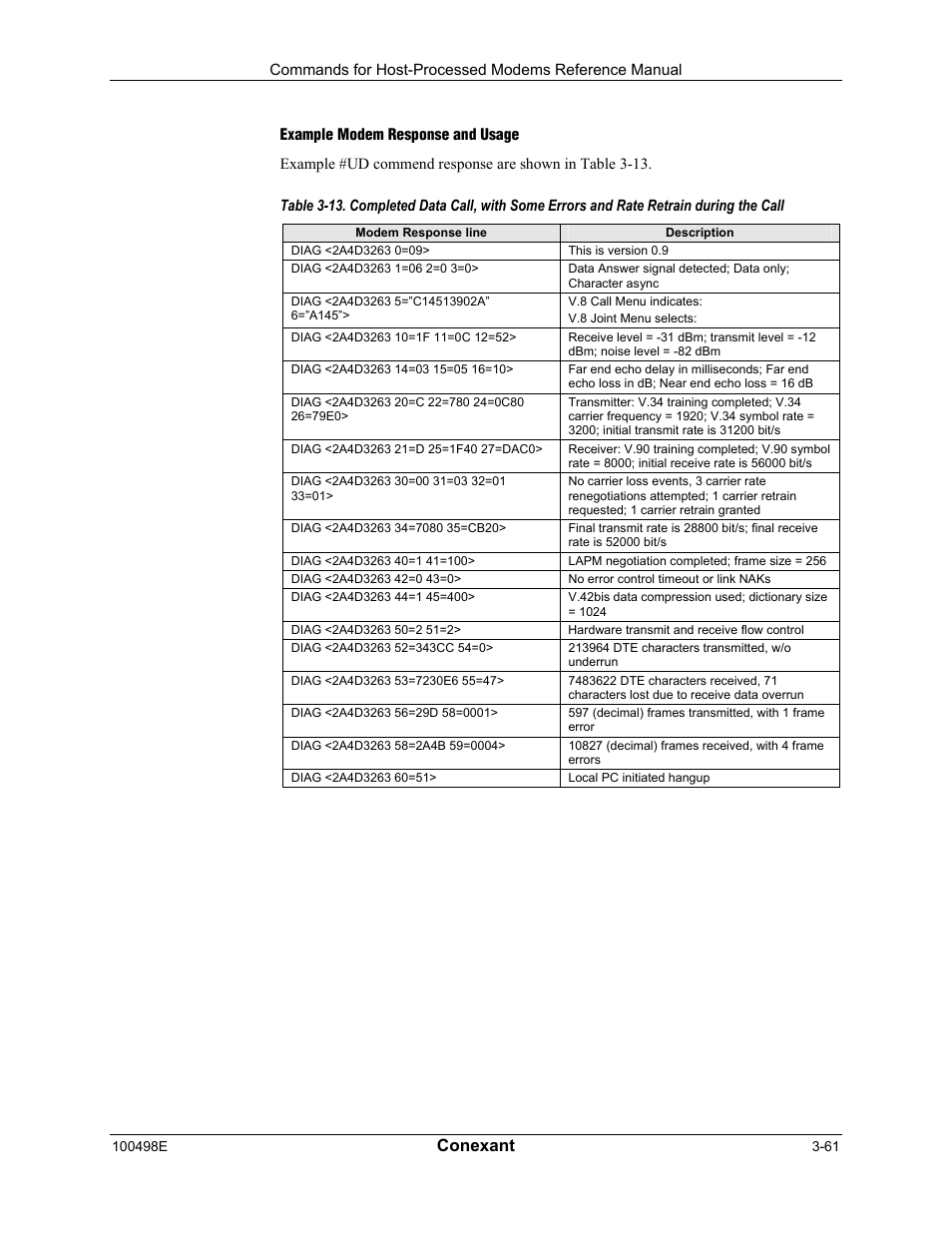 Commands for Host-Processed Modems Reference Manual

Example Modem Response and Usage

Example #UD commend response are shown in Table 3-13.

Table 3-13. Completed Data Call, with Some Errors and Rate Retrain during the Call

| Modem Response line | Description |
|---|---|
| DIAG <2A4D3263 0=09> | This is version 0.9 |
| DIAG <2A4D3263 1=06 2=0 3=0> | Data Answer signal detected; Data only; Character async |
| DIAG <2A4D3263 5="C14513902A" 6="A145"> | V.8 Call Menu indicates: V.8 Joint Menu selects: |
| DIAG <2A4D3263 10=1F 11=0C 12=52> | Receive level = -31 dBm; transmit level = -12 dBm; noise level = -82 dBm |
| DIAG <2A4D3263 14=03 15=05 16=10> | Far end echo delay in milliseconds; Far end echo loss in dB; Near end echo loss = 16 dB |
| DIAG <2A4D3263 20=C 22=780 24=0C80 26=79E0> | Transmitter: V.34 training completed; V.34 carrier frequency = 1920; V.34 symbol rate = 3200; initial transmit rate is 31200 bit/s |
| DIAG <2A4D3263 21=D 25=1F40 27=DAC0> | Receiver: V.90 training completed; V.90 symbol rate = 8000; initial receive rate is 56000 bit/s |
| DIAG <2A4D3263 30=00 31=03 32=01 33=01> | No carrier loss events, 3 carrier rate renegotiations attempted; 1 carrier retrain requested; 1 carrier retrain granted |
| DIAG <2A4D3263 34=7080 35=CB20> | Final transmit rate is 28800 bit/s; final receive rate is 52000 bit/s |
| DIAG <2A4D3263 40=1 41=100> | LAPM negotiation completed; frame size = 256 |
| DIAG <2A4D3263 42=0 43=0> | No error control timeout or link NAKs |
| DIAG <2A4D3263 44=1 45=400> | V.42bis data compression used; dictionary size = 1024 |
| DIAG <2A4D3263 50=2 51=2> | Hardware transmit and receive flow control |
| DIAG <2A4D3263 52=343CC 54=0> | 213964 DTE characters transmitted, w/o underrun |
| DIAG <2A4D3263 53=7230E6 55=47> | 7483622 DTE characters received, 71 characters lost due to receive data overrun |
| DIAG <2A4D3263 56=29D 58=0001> | 597 (decimal) frames transmitted, with 1 frame error |
| DIAG <2A4D3263 58=2A4B 59=0004> | 10827 (decimal) frames received, with 4 frame errors |
| DIAG <2A4D3263 60=51> | Local PC initiated hangup |

100498E Conexant 3-61